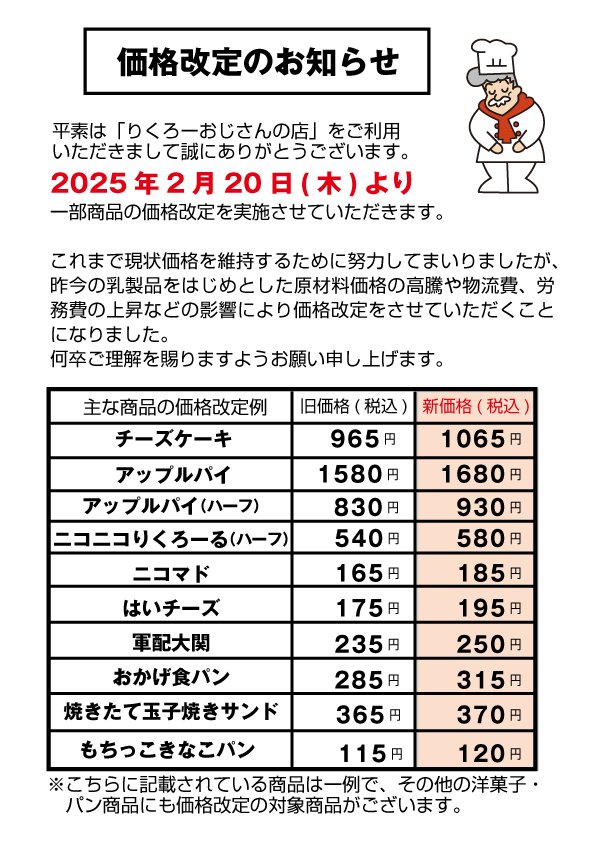 価格改定のお知らせ

平素は「りくろーおじさんの店」をご利用いただきまして誠にありがとうございます。

2025年2月20日(木)より

一部商品の価格改定を実施させていただきます。

これまで現状価格を維持するために努力してまいりましたが、昨今の乳製品をはじめとした原材料価格の高騰や物流費、労務費の上昇などの影響により価格改定をさせていただくことになりました。
何卒ご理解を賜りますようお願い申し上げます。

| 主な商品の価格改定例 | 旧価格(税込) | 新価格(税込) |
|---|---|---|
| チーズケーキ | 965円 | 1065円 |
| アップルパイ | 1580円 | 1680円 |
| アップルパイ(ハーフ) | 830円 | 930円 |
| ニコニコりくろーる(ハーフ) | 540円 | 580円 |
| ニコマド | 165円 | 185円 |
| はいチーズ | 175円 | 195円 |
| 軍配大関 | 235円 | 250円 |
| おかげ食パン | 285円 | 315円 |
| 焼きたて玉子焼きサンド | 365円 | 370円 |
| もちっこきなこパン | 115円 | 120円 |

※こちらに記載されている商品は一例で、その他の洋菓子・パン商品にも価格改定の対象商品がございます。